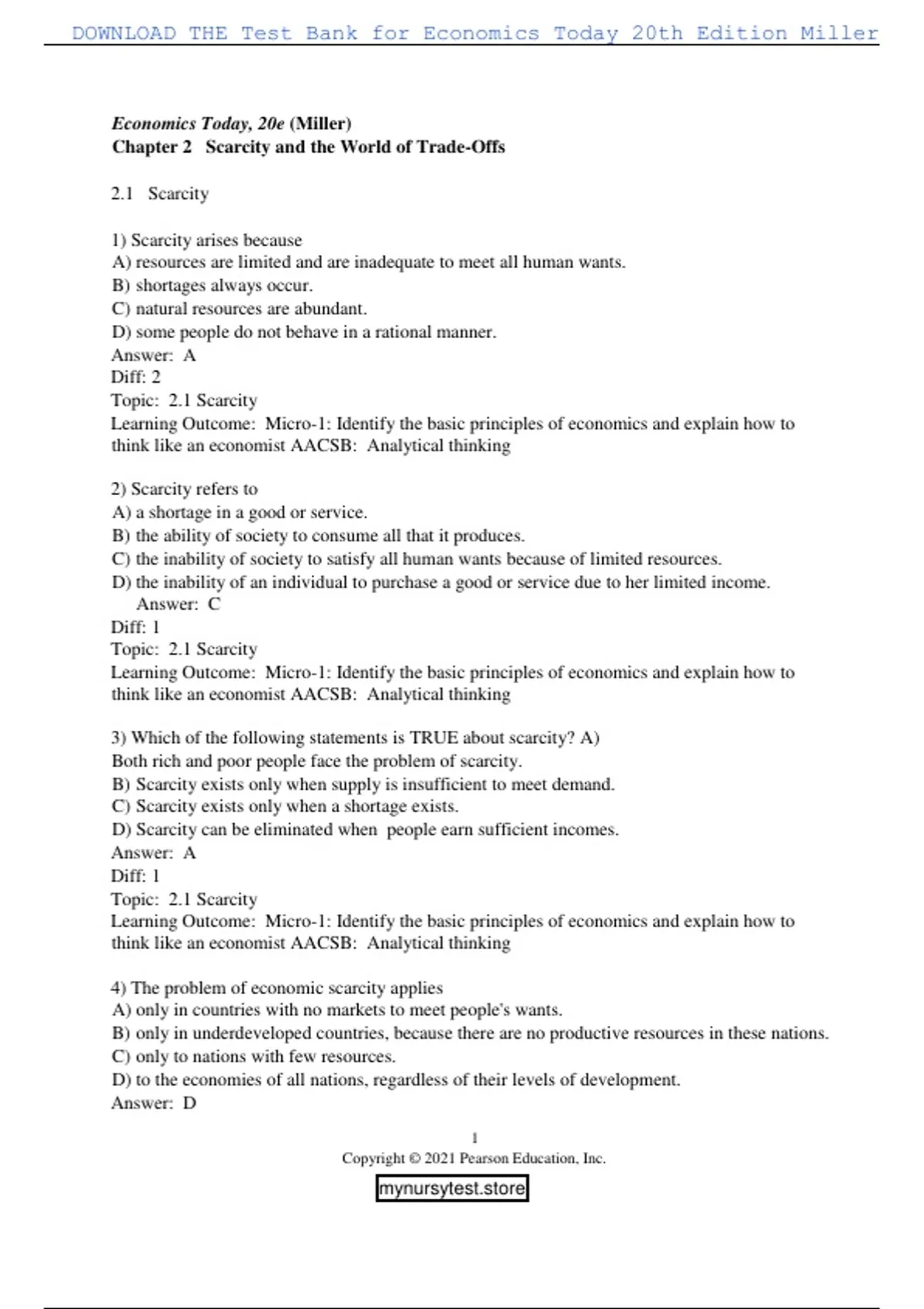 DOWNLOAD THE Test Bank for Economics Today 20th Edition Miller

Economics Today, 20e (Miller)
Chapter 2 Scarcity and the World of Trade-Offs

2.1 Scarcity

1) Scarcity arises because
A) resources are limited and are inadequate to meet all human wants.
B) shortages always occur.
C) natural resources are abundant.
D) some people do not behave in a rational manner.
Answer: A
Diff: 2
Topic: 2.1 Scarcity
Learning Outcome: Micro-1: Identify the basic principles of economics and explain how to think like an economist AACSB: Analytical thinking

2) Scarcity refers to
A) a shortage in a good or service.
B) the ability of society to consume all that it produces.
C) the inability of society to satisfy all human wants because of limited resources.
D) the inability of an individual to purchase a good or service due to her limited income.
Answer: C
Diff: 1
Topic: 2.1 Scarcity
Learning Outcome: Micro-1: Identify the basic principles of economics and explain how to think like an economist AACSB: Analytical thinking

3) Which of the following statements is TRUE about scarcity? A) Both rich and poor people face the problem of scarcity.
B) Scarcity exists only when supply is insufficient to meet demand.
C) Scarcity exists only when a shortage exists.
D) Scarcity can be eliminated when people earn sufficient incomes.
Answer: A
Diff: 1
Topic: 2.1 Scarcity
Learning Outcome: Micro-1: Identify the basic principles of economics and explain how to think like an economist AACSB: Analytical thinking

4) The problem of economic scarcity applies
A) only in countries with no markets to meet people's wants.
B) only in underdeveloped countries, because there are no productive resources in these nations.
C) only to nations with few resources.
D) to the economies of all nations, regardless of their levels of development.
Answer: D

1
Copyright © 2021 Pearson Education, Inc.

mynursytest.store